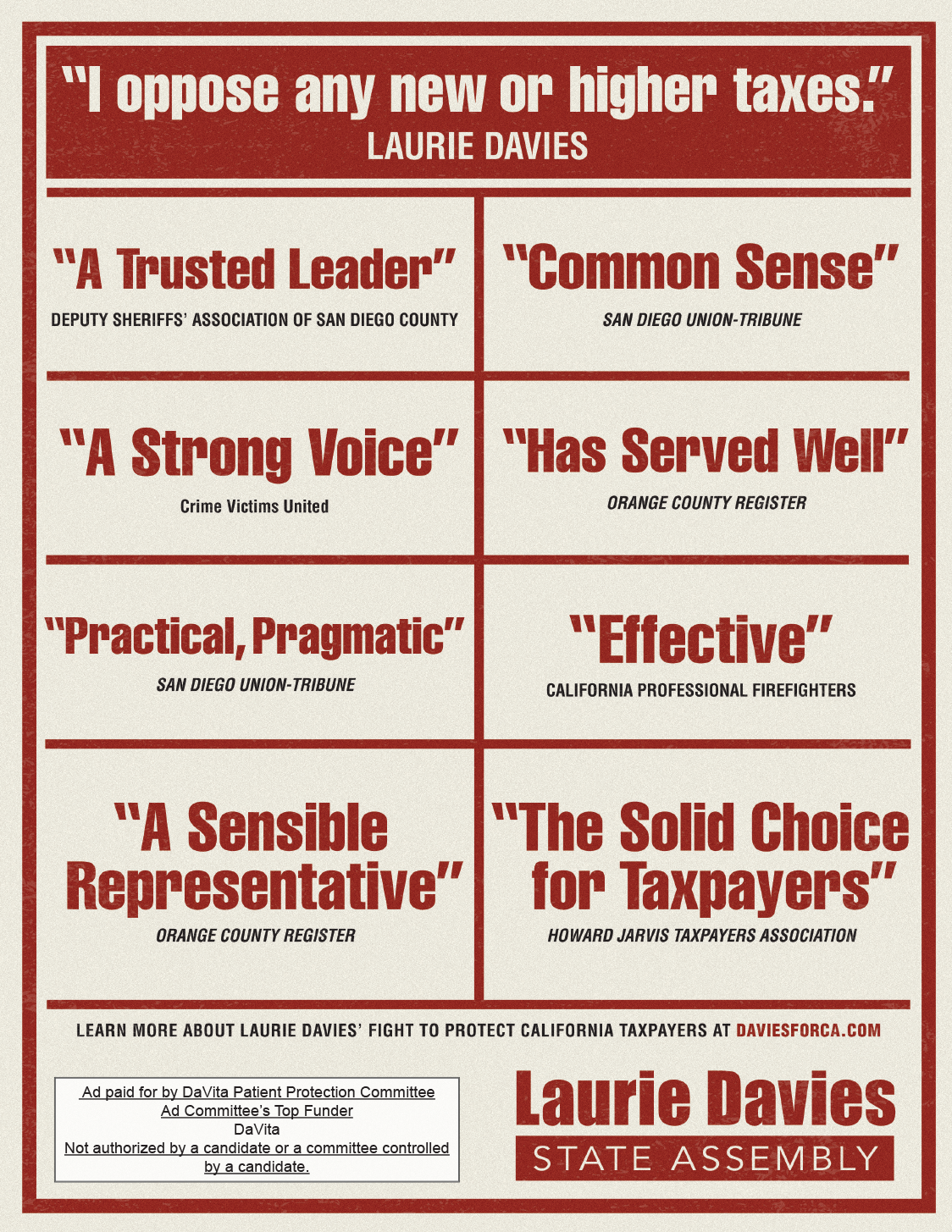 "I oppose any new or higher taxes."
LAURIE DAVIES

"A Trusted Leader"
DEPUTY SHERIFFS' ASSOCIATION OF SAN DIEGO COUNTY

"Common Sense"
SAN DIEGO UNION-TRIBUNE

"A Strong Voice"
Crime Victims United

"Has Served Well"
ORANGE COUNTY REGISTER

"Practical, Pragmatic"
SAN DIEGO UNION-TRIBUNE

"Effective"
CALIFORNIA PROFESSIONAL FIREFIGHTERS

"A Sensible Representative"
ORANGE COUNTY REGISTER

"The Solid Choice for Taxpayers"
HOWARD JARVIS TAXPAYERS ASSOCIATION

LEARN MORE ABOUT LAURIE DAVIES' FIGHT TO PROTECT CALIFORNIA TAXPAYERS AT DAVIESFORCA.COM

Ad paid for by DaVita Patient Protection Committee
Ad Committee's Top Funder
DaVita
Not authorized by a candidate or a committee controlled by a candidate.

Laurie Davies
STATE ASSEMBLY